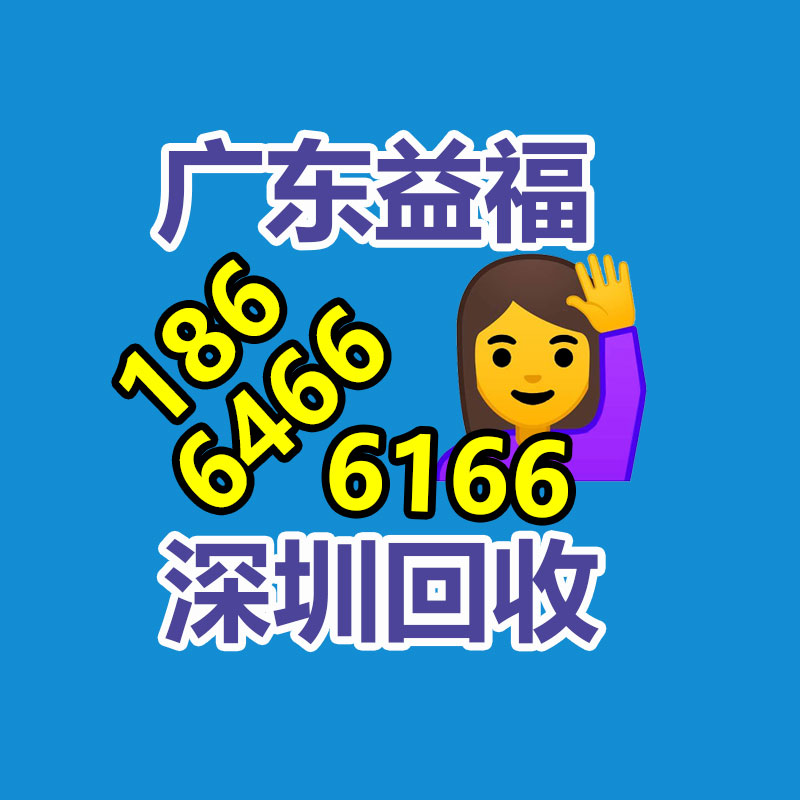 广东益福

186
6466
6166

深圳回收